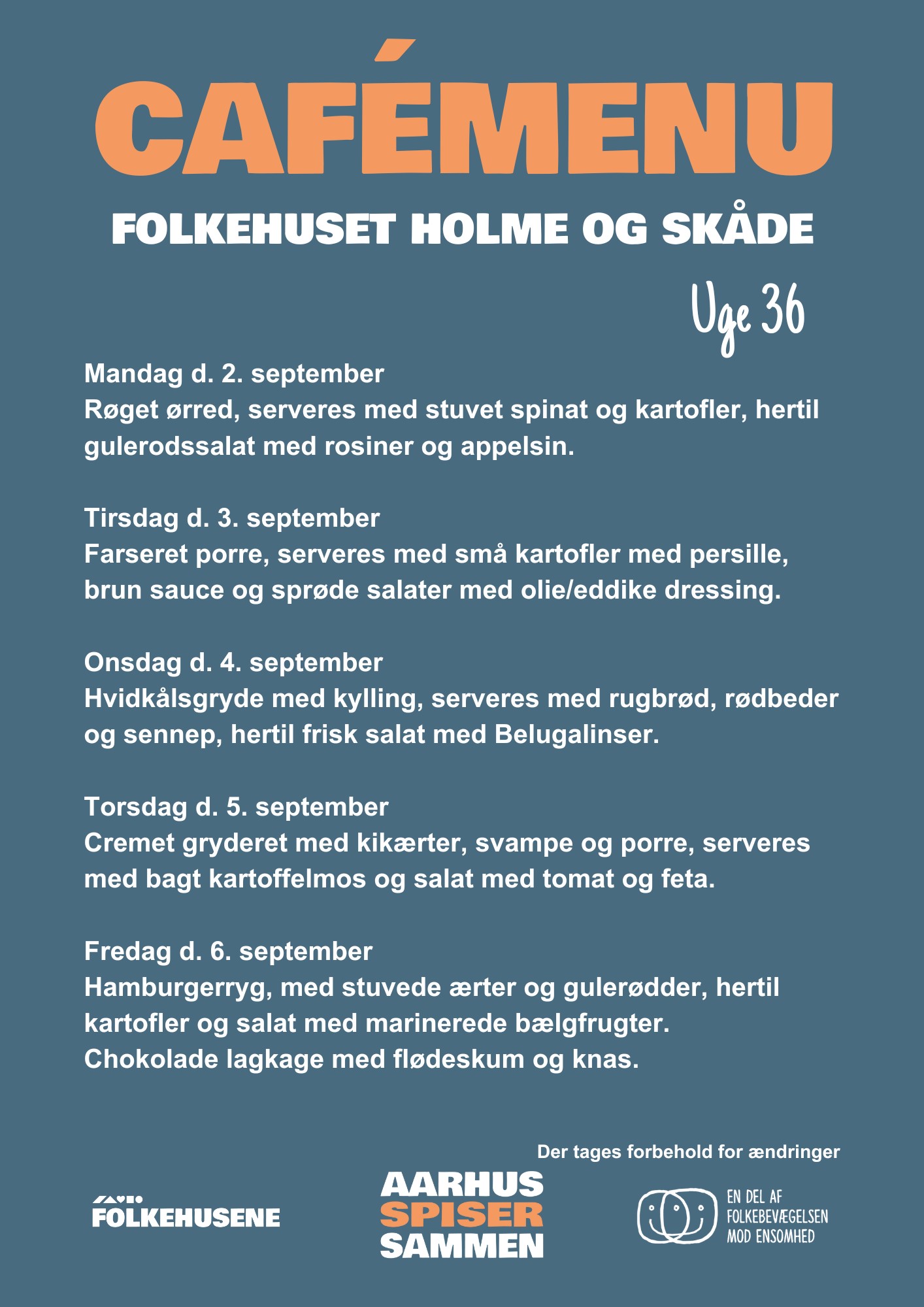 CAFÉMENU

FOLKEHUSET HOLME OG SKÅDE

Uge 36

Mandag d. 2. september
Røget ørred, serveres med stuvet spinat og kartofler, hertil gulerodssalat med rosiner og appelsin.

Tirsdag d. 3. september
Farseret porre, serveres med små kartofler med persille, brun sauce og sprøde salater med olie/eddike dressing.

Onsdag d. 4. september
Hvidkålsgryde med kylling, serveres med rugbrød, rødbeder og sennep, hertil frisk salat med Belugalinser.

Torsdag d. 5. september
Cremet gryderet med kikærter, svampe og porre, serveres med bagt kartoffelmos og salat med tomat og feta.

Fredag d. 6. september
Hamburgerryg, med stuvede ærter og gulerødder, hertil kartofler og salat med marinerede bælgfrugter.
Chokolade lagkage med flødeskum og knas.

Der tages forbehold for ændringer

FOLKEHUSENE

AARHUS
SPISER
SAMMEN

EN DEL AF
FOLKEBEVÆGELSEN
MOD ENSOMHED